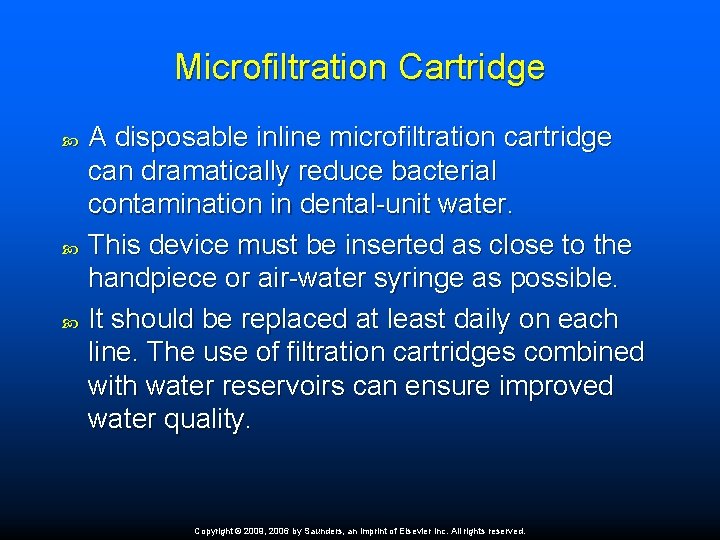 Microfiltration Cartridge

A disposable inline microfiltration cartridge can dramatically reduce bacterial contamination in dental-unit water.

This device must be inserted as close to the handpiece or air-water syringe as possible.

It should be replaced at least daily on each line. The use of filtration cartridges combined with water reservoirs can ensure improved water quality.

Copyright © 2009, 2006 by Saunders, an imprint of Elsevier Inc. All rights reserved.